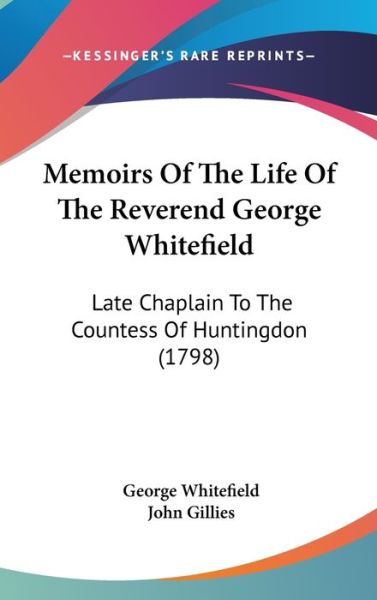 —KESSINGER'S RARE REPRINTS—

Memoirs Of The Life Of The Reverend George Whitefield

Late Chaplain To The Countess Of Huntingdon (1798)

George Whitefield
John Gillies